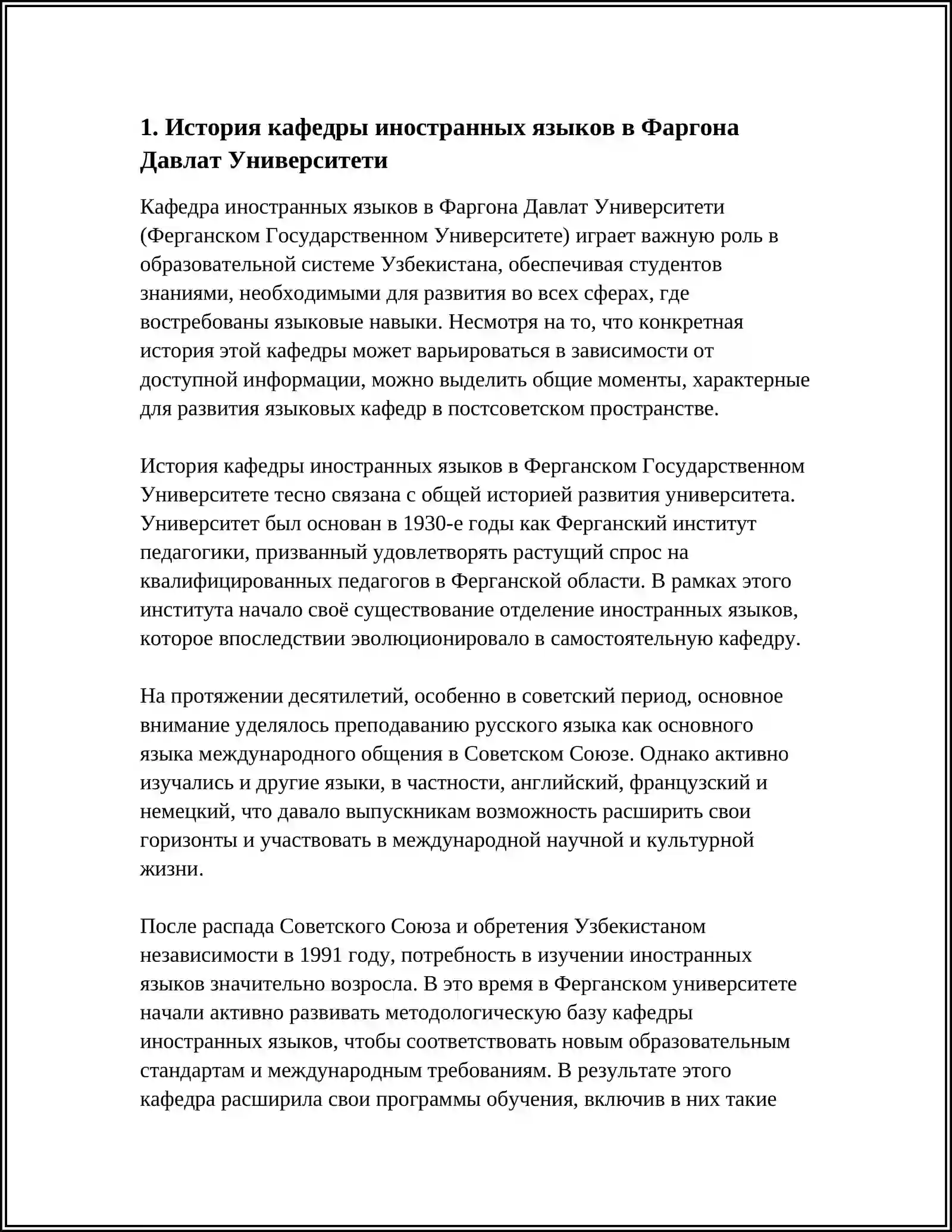 1. История кафедры иностранных языков в Фаргона Давлат Университети

Кафедра иностранных языков в Фаргона Давлат Университети (Ферганском Государственном Университете) играет важную роль в образовательной системе Узбекистана, обеспечивая студентов знаниями, необходимыми для развития во всех сферах, где востребованы языковые навыки. Несмотря на то, что конкретная история этой кафедры может варьироваться в зависимости от доступной информации, можно выделить общие моменты, характерные для развития языковых кафедр в постсоветском пространстве.

История кафедры иностранных языков в Ферганском Государственном Университете тесно связана с общей историей развития университета. Университет был основан в 1930-е годы как Ферганский институт педагогики, призванный удовлетворять растущий спрос на квалифицированных педагогов в Ферганской области. В рамках этого института начало своё существование отделение иностранных языков, которое впоследствии эволюционировало в самостоятельную кафедру.

На протяжении десятилетий, особенно в советский период, основное внимание уделялось преподаванию русского языка как основного языка международного общения в Советском Союзе. Однако активно изучались и другие языки, в частности, английский, французский и немецкий, что давало выпускникам возможность расширить свои горизонты и участвовать в международной научной и культурной жизни.

После распада Советского Союза и обретения Узбекистаном независимости в 1991 году, потребность в изучении иностранных языков значительно возросла. В это время в Ферганском университете начали активно развивать методологическую базу кафедры иностранных языков, чтобы соответствовать новым образовательным стандартам и международным требованиям. В результате этого кафедра расширила свои программы обучения, включив в них такие